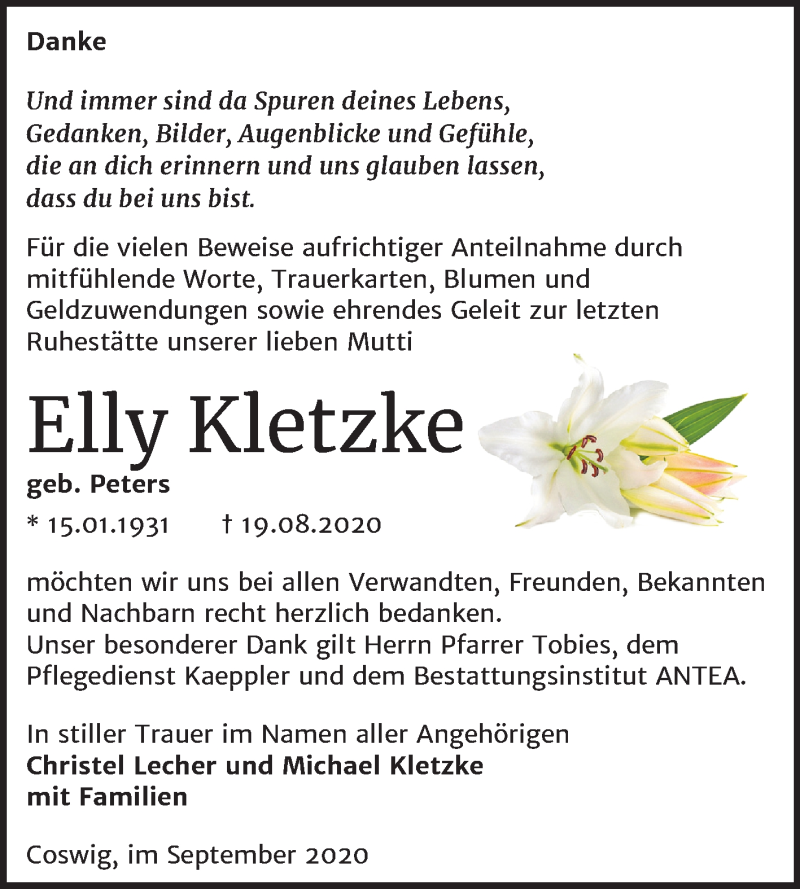 Danke

Und immer sind da Spuren deines Lebens, Gedanken, Bilder, Augenblicke und Gefühle, die an dich erinnern und uns glauben lassen, dass du bei uns bist.

Für die vielen Beweise aufrichtiger Anteilnahme durch mitfühlende Worte, Trauerkarten, Blumen und Geldzuwendungen sowie ehrendes Geleit zur letzten Ruhestätte unserer lieben Mutti

Elly Kletzke

geb. Peters

* 15.01.1931 † 19.08.2020

möchten wir uns bei allen Verwandten, Freunden, Bekannten und Nachbarn recht herzlich bedanken.
Unser besonderer Dank gilt Herrn Pfarrer Tobies, dem Pflegedienst Kaeppler und dem Bestattungsinstitut ANTEA.

In stiller Trauer im Namen aller Angehörigen
Christel Lecher und Michael Kletzke
mit Familien

Coswig, im September 2020